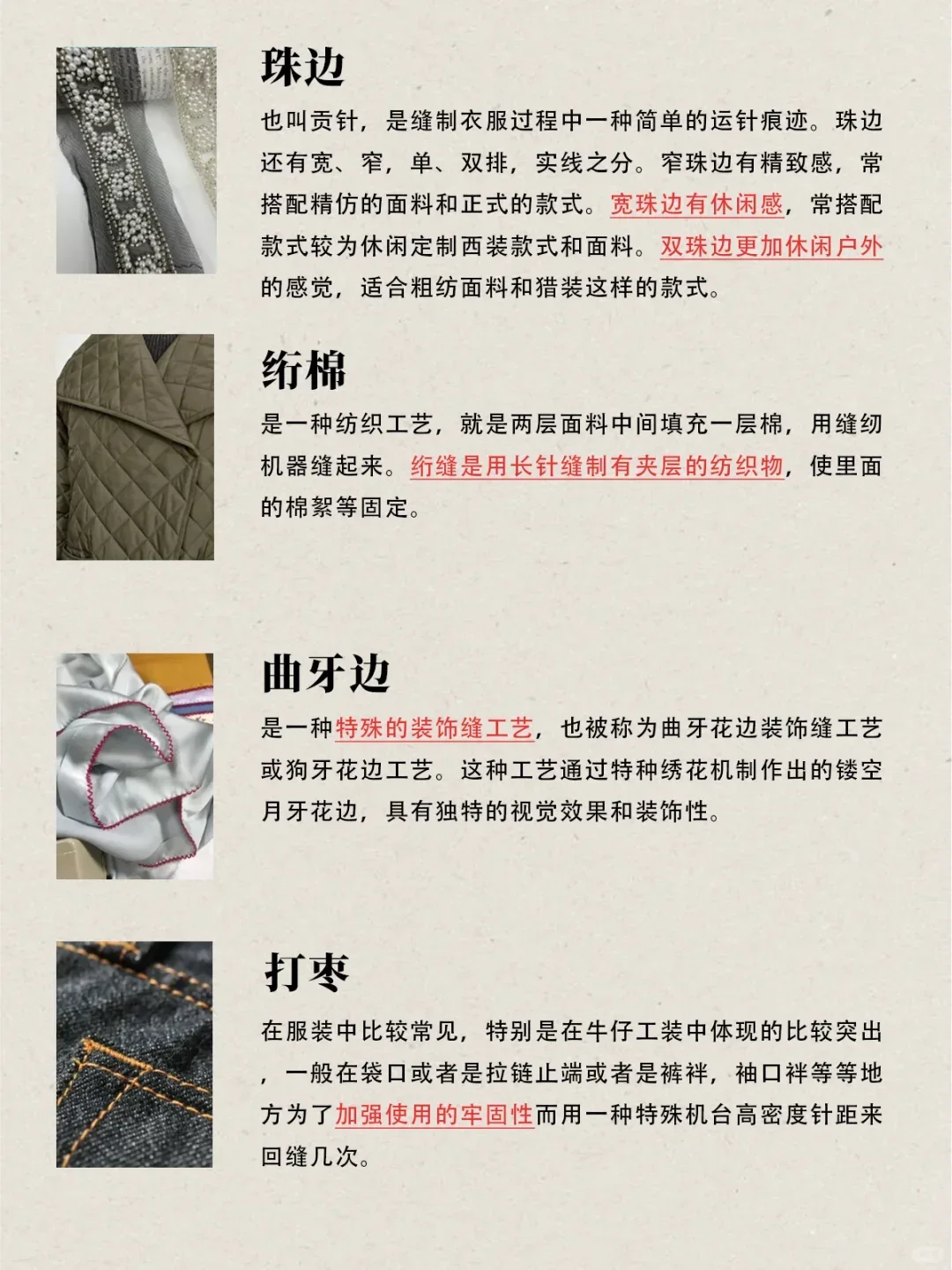 珠边

也叫贡针，是缝制衣服过程中一种简单的运针痕迹。珠边还有宽、窄，单、双排，实线之分。窄珠边有精致感，常搭配精仿的面料和正式的款式。宽珠边有休闲感，常搭配款式较为休闲定制西装款式和面料。双珠边更加休闲户外的感觉，适合粗纺面料和猎装这样的款式。

绗棉

是一种纺织工艺，就是两层面料中间填充一层棉，用缝纫机器缝起来。绗缝是用长针缝制有夹层的纺织物，使里面的棉絮等固定。

曲牙边

是一种特殊的装饰缝工艺，也被称为曲牙花边装饰缝工艺或狗牙花边工艺。这种工艺通过特种绣花机制作出的镂空月牙花边，具有独特的视觉效果和装饰性。

打枣

在服装中比较常见，特别是在牛仔工装中体现的比较突出，一般在袋口或者是拉链止端或者是裤袢，袖口袢等等地方为了加强使用的牢固性而用一种特殊机台高密度针距来回缝几次。